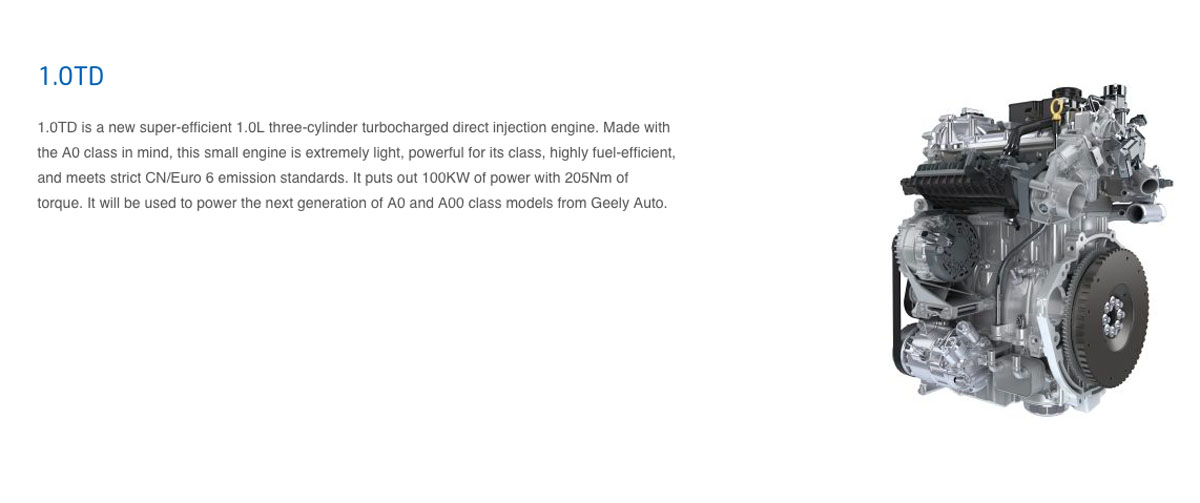 1.0TD

1.0TD is a new super-efficient 1.0L three-cylinder turbocharged direct injection engine. Made with the A0 class in mind, this small engine is extremely light, powerful for its class, highly fuel-efficient, and meets strict CN/Euro 6 emission standards. It puts out 100KW of power with 205Nm of torque. It will be used to power the next generation of A0 and A00 class models from Geely Auto.